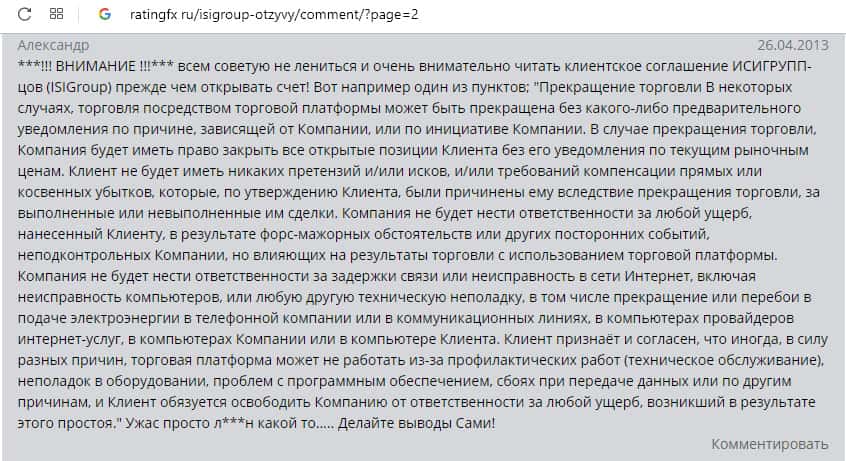 ratingfx ru/isigroup-otzyvy/comment/?page=2

Александр 26.04.2013

***!!! ВНИМАНИЕ !!!*** всем советую не лениться и очень внимательно читать клиентское соглашение ИСИГРУПП-цов (ISIGroup) прежде чем открывать счет! Вот например один из пунктов: "Прекращение торговли В некоторых случаях, торговля посредством торговой платформы может быть прекращена без какого-либо предварительного уведомления по причине, зависящей от Компании, или по инициативе Компании. В случае прекращения торговли, Компания будет иметь право закрыть все открытые позиции Клиента без его уведомления по текущим рыночным ценам. Клиент не будет иметь никаких претензий и/или исков, и/или требований компенсации прямых или косвенных убытков, которые, по утверждению Клиента, были причинены ему вследствие прекращения торговли, за выполненные или невыполненные им сделки. Компания не будет нести ответственности за любой ущерб, нанесенный Клиенту, в результате форс-мажорных обстоятельств или других посторонних событий, неподконтрольных Компании, но влияющих на результаты торговли с использованием торговой платформы. Компания не будет нести ответственности за задержки связи или неисправность в сети Интернет, включая неисправность компьютеров, или любую другую техническую неполадку, в том числе прекращение или перебои в подаче электроэнергии в телефонной компании или в коммуникационных линиях, в компьютерах провайдеров интернет-услуг, в компьютерах Компании или в компьютере Клиента. Клиент признаёт и согласен, что иногда, в силу разных причин, торговая платформа может не работать из-за профилактических работ (техническое обслуживание), неполадок в оборудовании, проблем с программным обеспечением, сбоях при передаче данных или по другим причинам, и Клиент обязуется освободить Компанию от ответственности за любой ущерб, возникший в результате этого простоя." Ужас просто л***н какой то..... Делайте выводы Сами!

Комментировать